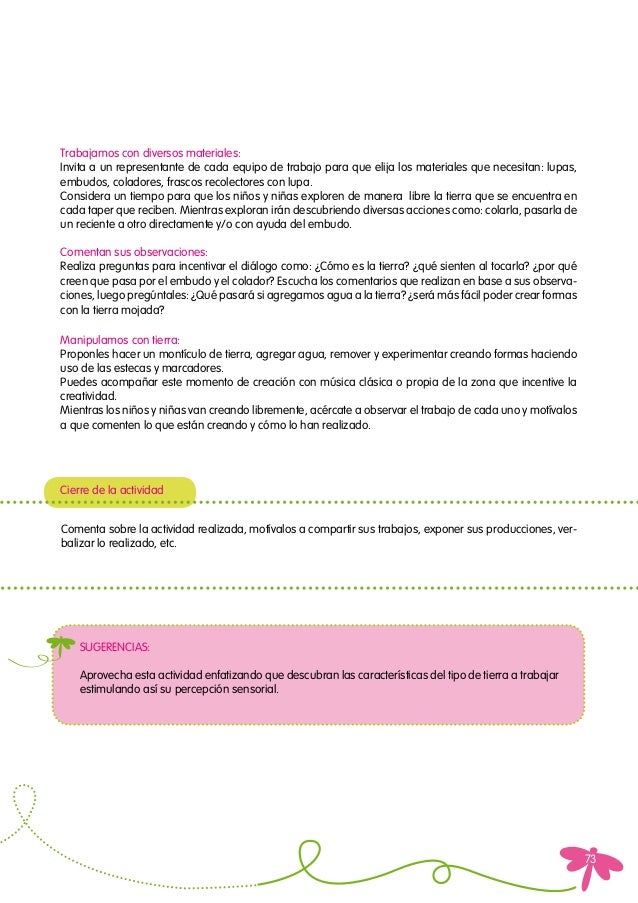 Trabajamos con diversos materiales:
Invita a un representante de cada equipo de trabajo para que elija los materiales que necesitan: lupas, embudos, coladores, frascos recolectores con lupa.
Considera un tiempo para que los niños y niñas exploren de manera libre la tierra que se encuentra en cada taper que reciben. Mientras exploran irán descubriendo diversas acciones como: colarla, pasarla de un reciente a otro directamente y/o con ayuda del embudo.

Comentan sus observaciones:
Realiza preguntas para incentivar el diálogo como: ¿Cómo es la tierra? ¿qué sienten al tocarla? ¿por qué creen que pasa por el embudo y el colador? Escucha los comentarios que realizan en base a sus observaciones, luego pregúntales: ¿Qué pasará si agregamos agua a la tierra? ¿será más fácil poder crear formas con la tierra mojada?

Manipulamos con tierra:
Proponles hacer un montículo de tierra, agregar agua, remover y experimentar creando formas haciendo uso de las estecas y marcadores.
Puedes acompañar este momento de creación con música clásica o propia de la zona que incentive la creatividad.
Mientras los niños y niñas van creando libremente, acércate a observar el trabajo de cada uno y motívalos a que comenten lo que están creando y cómo lo han realizado.

Cierre de la actividad

Comenta sobre la actividad realizada, motívalos a compartir sus trabajos, exponer sus producciones, verbalizar lo realizado, etc.

SUGERENCIAS:

Aprovecha esta actividad enfatizando que descubran las características del tipo de tierra a trabajar estimulando así su percepción sensorial.

73